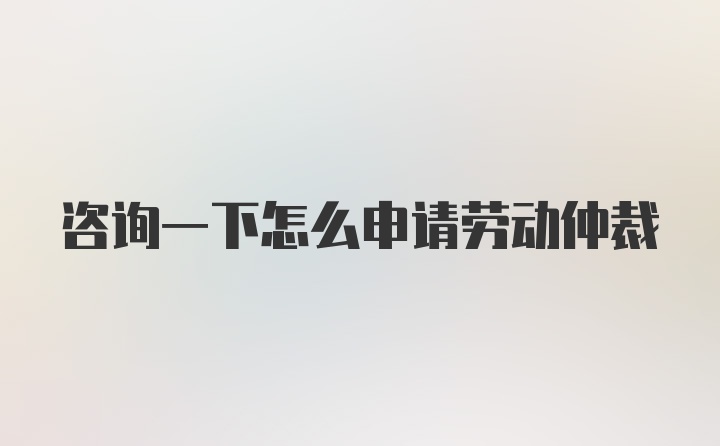 咨询一下怎么申请劳动仲裁